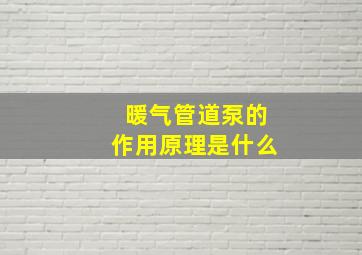 暖气管道泵的
作用原理是什么